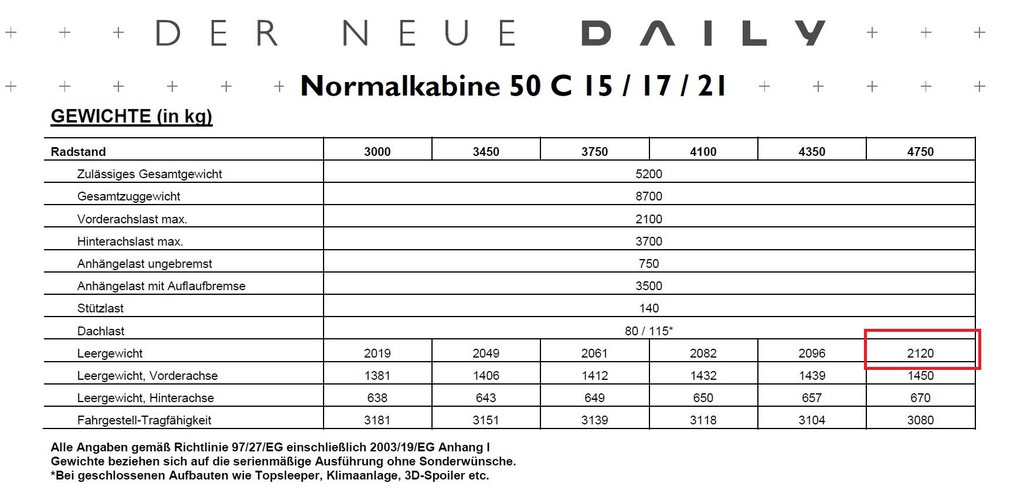 DER NEUE DAILY

Normalkabine 50 C 15 / 17 / 21

GEWICHTE (in kg)

| Radstand | 3000 | 3450 | 3750 | 4100 | 4350 | 4750 |
|---|---|---|---|---|---|---|
| Zulässiges Gesamtgewicht | 5200 | | | | | |
| Gesamtzuggewicht | 8700 | | | | | |
| Vorderachslast max. | 2100 | | | | | |
| Hinterachslast max. | 3700 | | | | | |
| Anhängelast ungebremst | 750 | | | | | |
| Anhängelast mit Auflaufbremse | 3500 | | | | | |
| Stützlast | 140 | | | | | |
| Dachlast | 80 / 115* | | | | | |
| Leergewicht | 2019 | 2049 | 2061 | 2082 | 2096 | 2120 |
| Leergewicht, Vorderachse | 1381 | 1406 | 1412 | 1432 | 1439 | 1450 |
| Leergewicht, Hinterachse | 638 | 643 | 649 | 650 | 657 | 670 |
| Fahrgestell-Tragfähigkeit | 3181 | 3151 | 3139 | 3118 | 3104 | 3080 |

Alle Angaben gemäß Richtlinie 97/27/EG einschließlich 2003/19/EG Anhang I
Gewichte beziehen sich auf die serienmäßige Ausführung ohne Sonderwünsche.
*Bei geschlossenen Aufbauten wie Topsleeper, Klimaanlage, 3D-Spoiler etc.